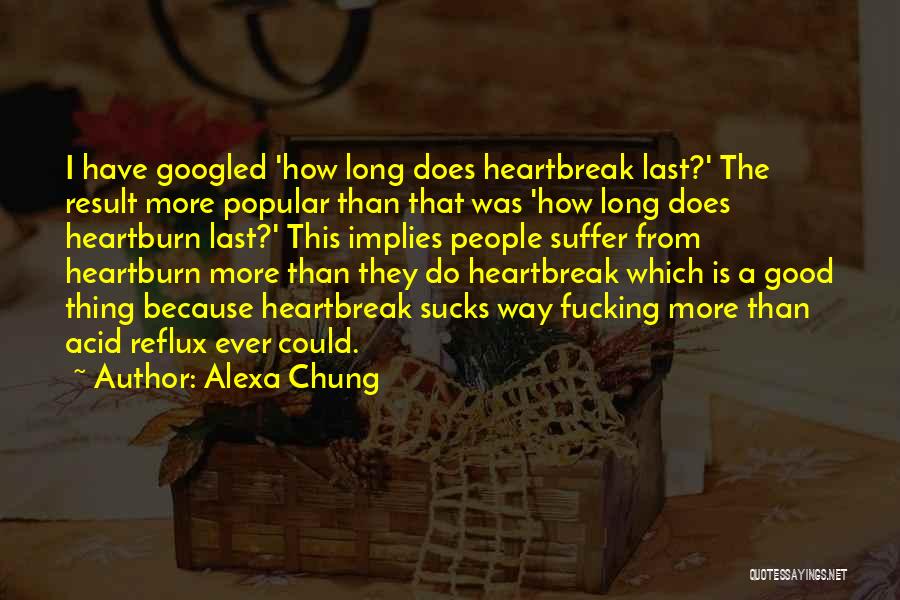 I have googled 'how long does heartbreak last?' The result more popular than that was 'how long does heartburn last?' This implies people suffer from heartburn more than they do heartbreak which is a good thing because heartbreak sucks way fucking more than acid reflux ever could.

~ Author: Alexa Chung

QUOTESSAYINGS.NET